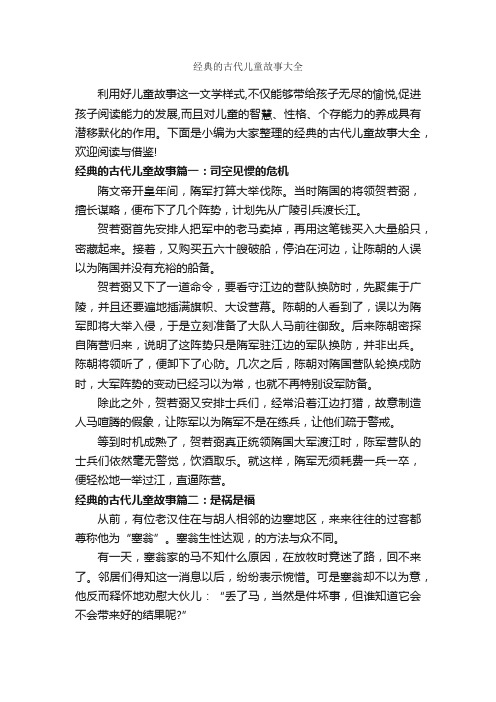 经典的古代儿童故事大全

利用好儿童故事这一文学样式,不仅能够带给孩子无尽的愉悦,促进孩子阅读能力的发展,而且对儿童的智慧、性格、个存能力的养成具有潜移默化的作用。下面是小编为大家整理的经典的古代儿童故事大全，欢迎阅读与借鉴!

经典的古代儿童故事篇一：司空见惯的危机

隋文帝开皇年间，隋军打算大举伐陈。当时隋国的将领贺若弼，擅长谋略，便布下了几个阵势，计划先从广陵引兵渡长江。

贺若弼首先安排人把军中的老马卖掉，再用这笔钱买入大量船只，密藏起来。接着，又购买五六十艘破船，停泊在河边，让陈朝的人误以为隋国并没有充裕的船备。

贺若弼又下了一道命令，要看守江边的营队换防时，先聚集于广陵，并且还要遍地插满旗帜、大设营幕。陈朝的人看到了，误以为隋军即将大举入侵，于是立刻准备了大队人马前往御敌。后来陈朝密探自隋营归来，说明了这阵势只是隋军驻江边的军队换防，并非出兵。陈朝将领听了，便卸下了心防。几次之后，陈朝对隋国营队轮换戍防时，大军阵势的变动已经习以为常，也就不再特别设军防备。

除此之外，贺若弼又安排士兵们，经常沿着江边打猎，故意制造人马喧腾的假象，让陈军以为隋军不是在练兵，让他们疏于警戒。

等到时机成熟了，贺若弼真正统领隋国大军渡江时，陈军营队的士兵们依然毫无警觉，饮酒取乐。就这样，隋军无须耗费一兵一卒，便轻松地一举过江，直逼陈营。

经典的古代儿童故事篇二：是祸是福

从前，有位老汉住在与胡人相邻的边塞地区，来来往往的过客都尊称他为“塞翁”。塞翁生性达观，的方法与众不同。

有一天，塞翁家的马不知什么原因，在放牧时竟迷了路，回不来了。邻居们得知这一消息以后，纷纷表示惋惜。可是塞翁却不以为意，他反而释怀地劝慰大伙儿：“丢了马，当然是件坏事，但谁知道它会不会带来好的结果呢?”